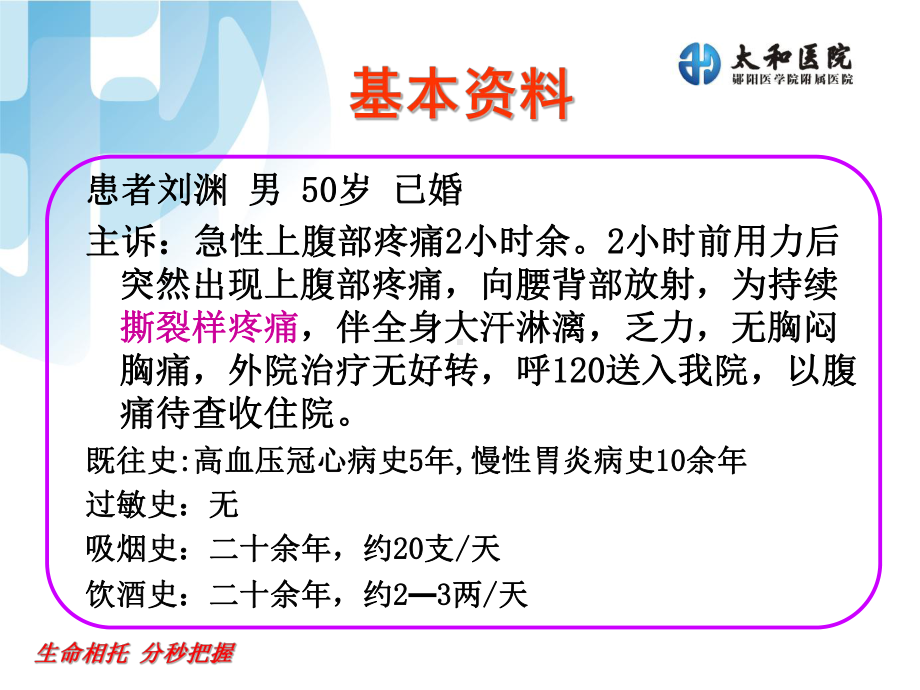 太和医院
郧阳医学院附属医院

基本资料

患者刘渊 男 50岁 已婚

主诉：急性上腹部疼痛2小时余。2小时前用力后突然出现上腹部疼痛，向腰背部放射，为持续撕裂样疼痛，伴全身大汗淋漓，乏力，无胸闷胸痛，外院治疗无好转，呼120送入我院，以腹痛待查收住院。

既往史:高血压冠心病史5年,慢性胃炎病史10余年

过敏史：无

吸烟史：二十余年，约20支/天

饮酒史：二十余年，约2—3两/天

生命相托 分秒把握